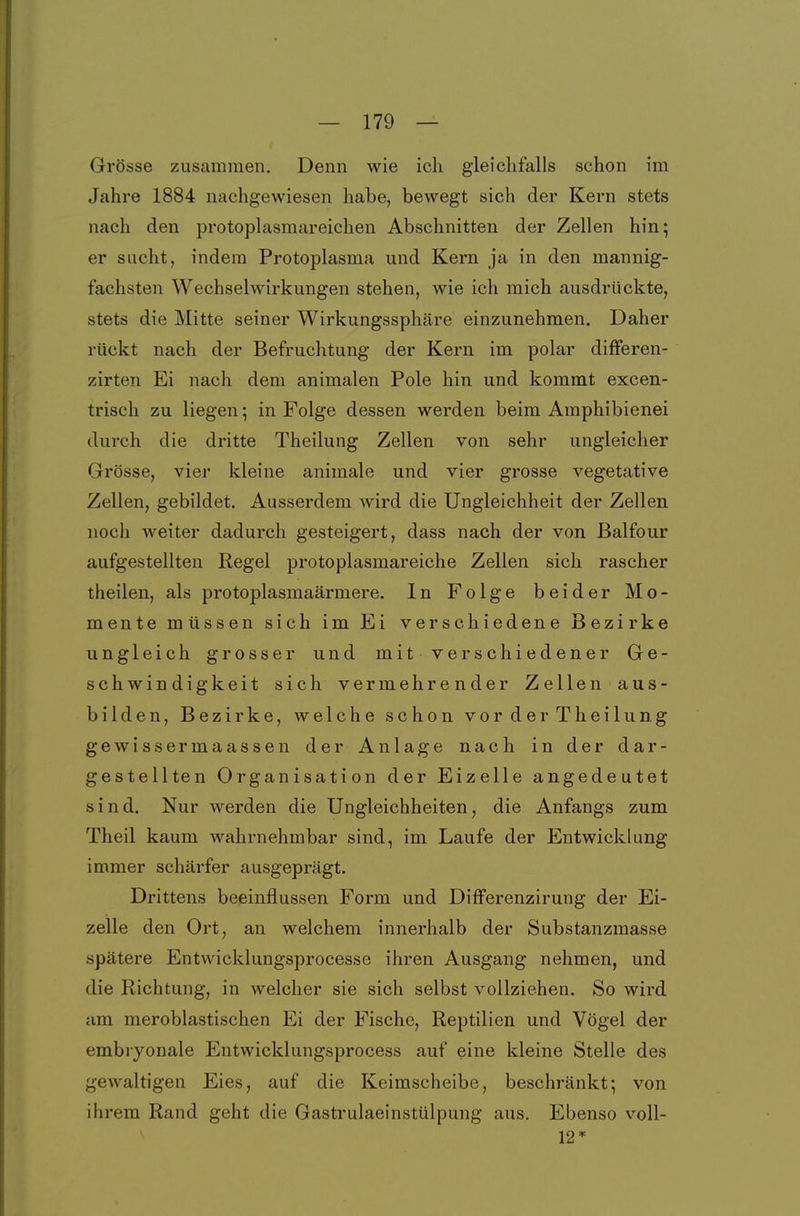 — 179 —

Grösse zusammen. Denn wie ich gleichfalls schon im Jahre 1884 nachgewiesen habe, bewegt sich der Kern stets nach den protoplasmareichen Abschnitten der Zellen hin; er sucht, indem Protoplasma und Kern ja in den mannigfachsten Wechselwirkungen stehen, wie ich mich ausdrückte, stets die Mitte seiner Wirkungssphäre einzunehmen. Daher rückt nach der Befruchtung der Kern im polar differenzirten Ei nach dem animalen Pole hin und kommt excentrisch zu liegen; in Folge dessen werden beim Amphibienei durch die dritte Theilung Zellen von sehr ungleicher Grösse, vier kleine animale und vier grosse vegetative Zellen, gebildet. Ausserdem wird die Ungleichheit der Zellen noch weiter dadurch gesteigert, dass nach der von Balfour aufgestellten Regel protoplasmareiche Zellen sich rascher theilen, als protoplasmaärmere. In Folge beider Momente müssen sich im Ei verschiedene Bezirke ungleich grosser und mit verschiedener Geschwindigkeit sich vermehrender Zellen ausbilden, Bezirke, welche schon vor der Theilung gewissermaassen der Anlage nach in der dargestellten Organisation der Eizelle angedeutet sind. Nur werden die Ungleichheiten, die Anfangs zum Theil kaum wahrnehmbar sind, im Laufe der Entwicklung immer schärfer ausgeprägt.

Drittens beeinflussen Form und Differenzirung der Eizelle den Ort, an welchem innerhalb der Substanzmasse spätere Entwicklungsprocesse ihren Ausgang nehmen, und die Richtung, in welcher sie sich selbst vollziehen. So wird am meroblastischen Ei der Fische, Reptilien und Vögel der embryonale Entwicklungsprocess auf eine kleine Stelle des gewaltigen Eies, auf die Keimscheibe, beschränkt; von ihrem Rand geht die Gastrulaeinstülpung aus. Ebenso voll-

12*